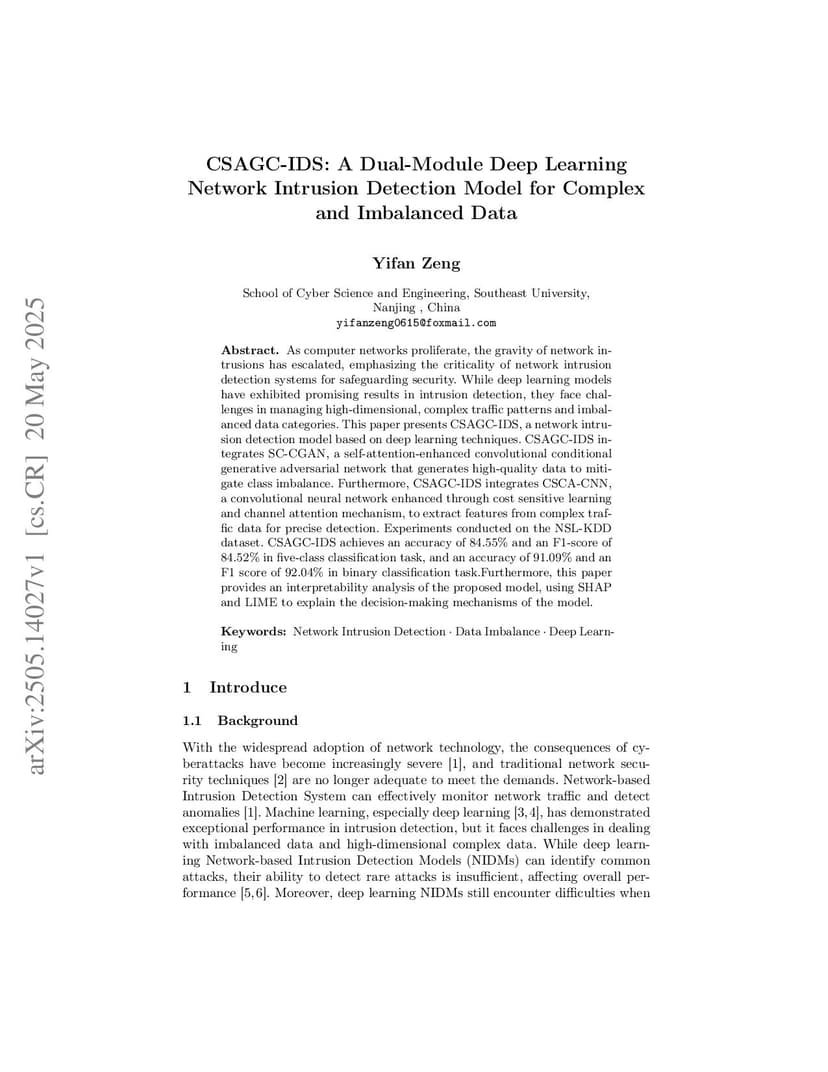 arXiv:2505.14027v1 [cs.CR] 20 May 2025

CSAGC-IDS: A Dual-Module Deep Learning Network Intrusion Detection Model for Complex and Imbalanced Data

Yifan Zeng

School of Cyber Science and Engineering, Southeast University, Nanjing , China
yifanzeng0615@foxmail.com

Abstract. As computer networks proliferate, the gravity of network intrusions has escalated, emphasizing the criticality of network intrusion detection systems for safeguarding security. While deep learning models have exhibited promising results in intrusion detection, they face challenges in managing high-dimensional, complex traffic patterns and imbalanced data categories. This paper presents CSAGC-IDS, a network intrusion detection model based on deep learning techniques. CSAGC-IDS integrates SC-CGAN, a self-attention-enhanced convolutional conditional generative adversarial network that generates high-quality data to mitigate class imbalance. Furthermore, CSAGC-IDS integrates CSCA-CNN, a convolutional neural network enhanced through cost sensitive learning and channel attention mechanism, to extract features from complex traffic data for precise detection. Experiments conducted on the NSL-KDD dataset. CSAGC-IDS achieves an accuracy of 84.55% and an F1-score of 84.52% in five-class classification task, and an accuracy of 91.09% and an F1 score of 92.04% in binary classification task.Furthermore, this paper provides an interpretability analysis of the proposed model, using SHAP and LIME to explain the decision-making mechanisms of the model.

Keywords: Network Intrusion Detection · Data Imbalance · Deep Learning

1 Introduce

1.1 Background

With the widespread adoption of network technology, the consequences of cyberattacks have become increasingly severe [1], and traditional network security techniques [2] are no longer adequate to meet the demands. Network-based Intrusion Detection System can effectively monitor network traffic and detect anomalies [1]. Machine learning, especially deep learning [3, 4], has demonstrated exceptional performance in intrusion detection, but it faces challenges in dealing with imbalanced data and high-dimensional complex data. While deep learning Network-based Intrusion Detection Models (NIDMs) can identify common attacks, their ability to detect rare attacks is insufficient, affecting overall performance [5, 6]. Moreover, deep learning NIDMs still encounter difficulties when